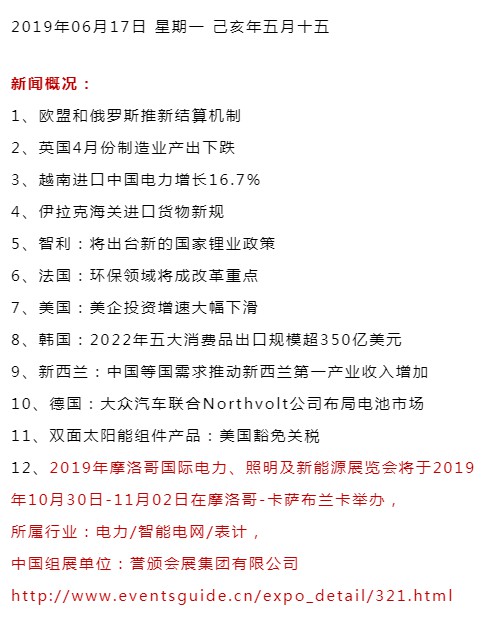 2019年06月17日 星期一 己亥年五月十五

新闻概况：

1、欧盟和俄罗斯推新结算机制

2、英国4月份制造业产出下跌

3、越南进口中国电力增长16.7%

4、伊拉克海关进口货物新规

5、智利：将出台新的国家锂业政策

6、法国：环保领域将成改革重点

7、美国：美企投资增速大幅下滑

8、韩国：2022年五大消费品出口规模超350亿美元

9、新西兰：中国等国需求推动新西兰第一产业收入增加

10、德国：大众汽车联合Northvolt公司布局电池市场

11、双面太阳能组件产品：美国豁免关税

12、2019年摩洛哥国际电力、照明及新能源展览会将于2019年10月30日-11月02日在摩洛哥-卡萨布兰卡举办，

所属行业：电力/智能电网/表计，

中国组展单位：誉颁会展集团有限公司

http://www.eventsguide.cn/expo_detail/321.html